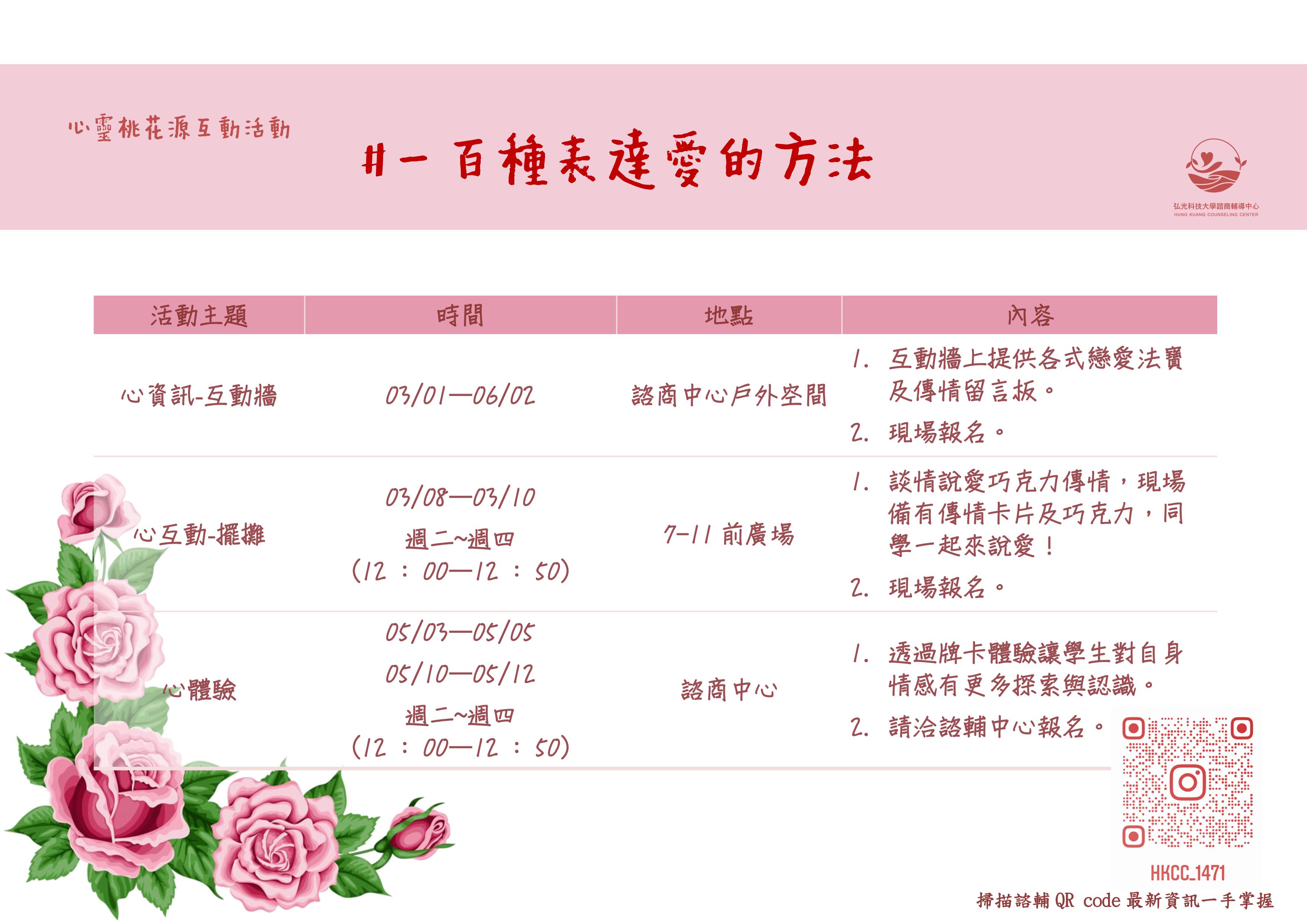 心靈桃花源互動活動

#一百種表達愛的方法

弘光科技大學諮商輔導中心
HUNG KUANG COUNSELING CENTER

| 活動主題 | 時間 | 地點 | 內容 |
|---|---|---|---|
| 心資訊-互動牆 | 03/01—06/02 | 諮商中心戶外空間 | 1. 互動牆上提供各式戀愛法寶及傳情留言板。 2. 現場報名。 |
| 心互動-擺攤 | 03/08—03/10 週二~週四 (12：00—12：50) | 7-11 前廣場 | 1. 談情說愛巧克力傳情，現場備有傳情卡片及巧克力，同學一起來說愛！ 2. 現場報名。 |
| 心體驗 | 05/03—05/05 05/10—05/12 週二~週四 (12：00—12：50) | 諮商中心 | 1. 透過牌卡體驗讓學生對自身情感有更多探索與認識。 2. 請洽諮輔中心報名。 |

HKCC_1471
掃描諮輔 QR code 最新資訊一手掌握